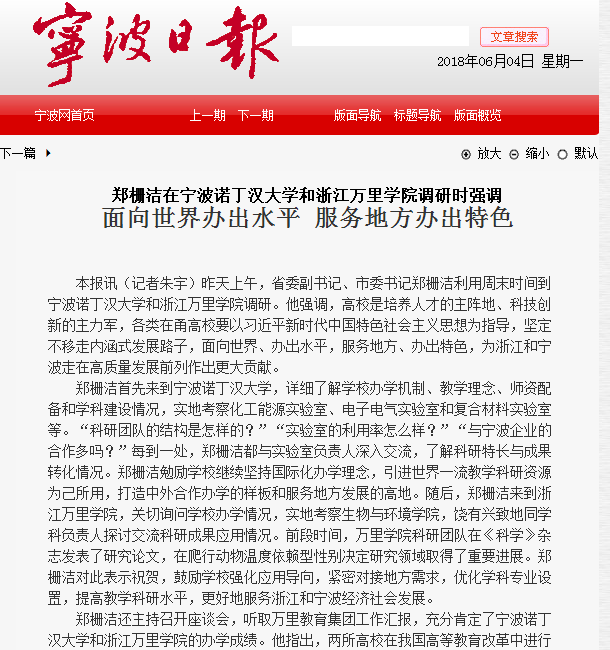 寧波日報

文章搜索

2018年06月04日 星期一

宁波网首页 上一期 下一期 版面导航 标题导航 版面概览

下一篇

放大 缩小 默认

郑栅洁在宁波诺丁汉大学和浙江万里学院调研时强调

面向世界办出水平 服务地方办出特色

本报讯（记者朱宇）昨天上午，省委副书记、市委书记郑栅洁利用周末时间到宁波诺丁汉大学和浙江万里学院调研。他强调，高校是培养人才的主阵地、科技创新的主力军，各类在甬高校要以习近平新时代中国特色社会主义思想为指导，坚定不移走内涵式发展路子，面向世界、办出水平，服务地方、办出特色，为浙江和宁波走在高质量发展前列作出更大贡献。

郑栅洁首先来到宁波诺丁汉大学，详细了解学校办学机制、教学理念、师资配备和学科建设情况，实地考察化工能源实验室、电子电气实验室和复合材料实验室等。“科研团队的结构是怎样的？”“实验室的利用率怎么样？”“与宁波企业的合作多吗？”每到一处，郑栅洁都与实验室负责人深入交流，了解科研特长与成果转化情况。郑栅洁勉励学校继续坚持国际化办学理念，引进世界一流教学科研资源为己所用，打造中外合作办学的样板和服务地方发展的高地。随后，郑栅洁来到浙江万里学院，关切询问学校办学情况，实地考察生物与环境学院，饶有兴致地同学科负责人探讨交流科研成果应用情况。前段时间，万里学院科研团队在《科学》杂志发表了研究论文，在爬行动物温度依赖型性别决定研究领域取得了重要进展。郑栅洁对此表示祝贺，鼓励学校强化应用导向，紧密对接地方需求，优化学科专业设置，提高教学科研水平，更好地服务浙江和宁波经济社会发展。

郑栅洁还主持召开座谈会，听取万里教育集团工作汇报，充分肯定了宁波诺丁汉大学和浙江万里学院的办学成绩。他指出，两所高校在我国高等教育改革中进行